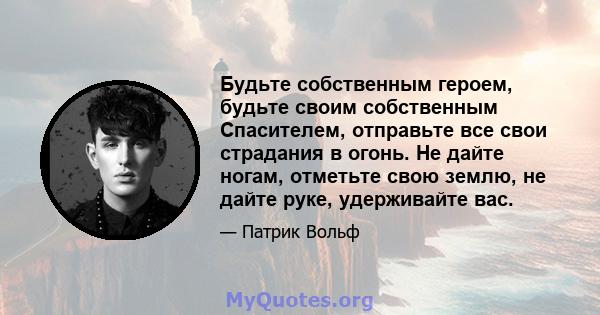 Будьте собственным героем, будьте своим собственным Спасителем, отправьте все свои страдания в огонь. Не дайте ногам, отметьте свою землю, не дайте руке, удерживайте вас.

— Патрик Вольф

MyQuotes.org